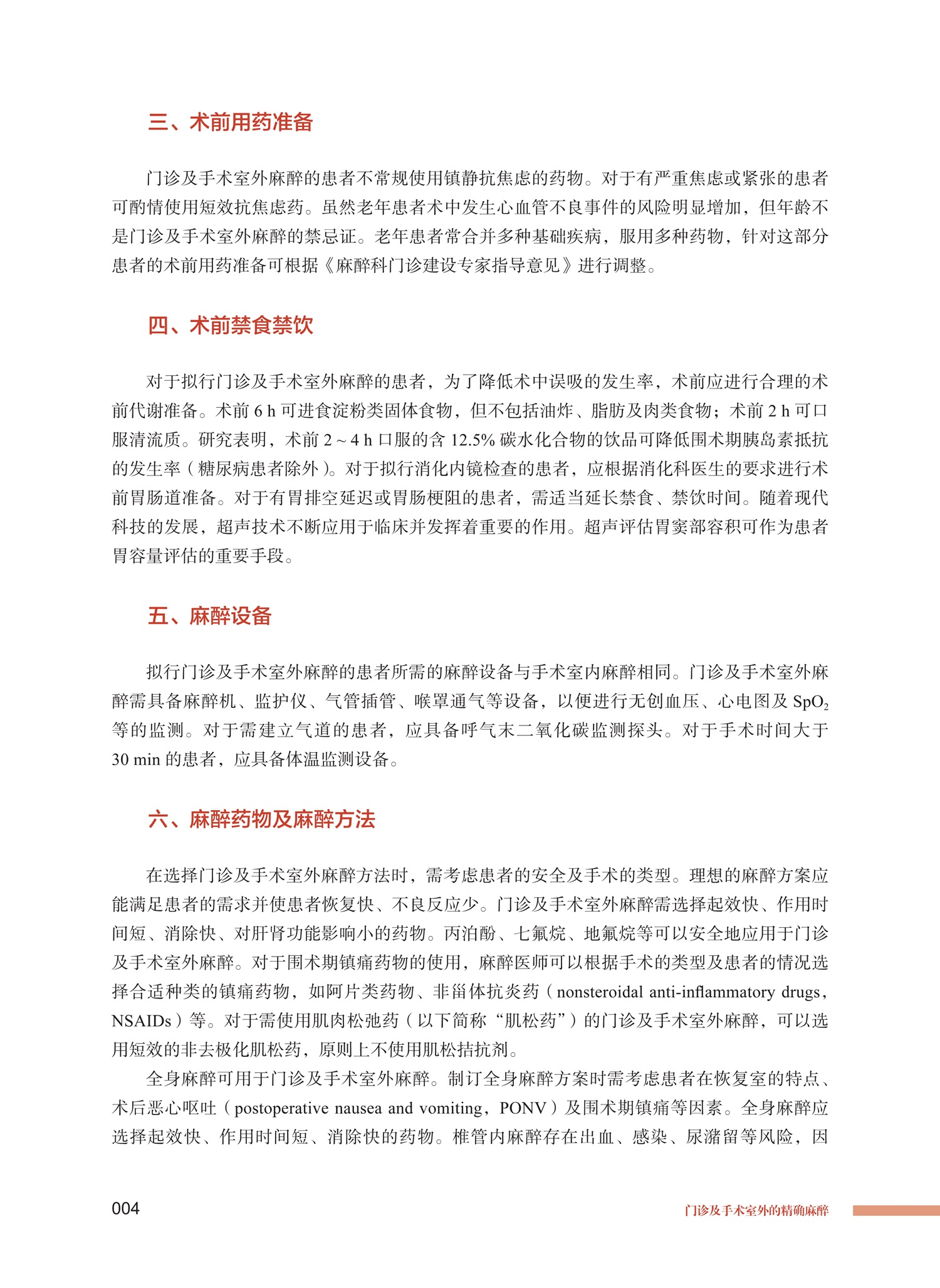 三、术前用药准备

门诊及手术室外麻醉的患者不常规使用镇静抗焦虑的药物。对于有严重焦虑或紧张的患者可酌情使用短效抗焦虑药。虽然老年患者术中发生心血管不良事件的风险明显增加，但年龄不是门诊及手术室外麻醉的禁忌证。老年患者常合并多种基础疾病，服用多种药物，针对这部分患者的术前用药准备可根据《麻醉科门诊建设专家指导意见》进行调整。

四、术前禁食禁饮

对于拟行门诊及手术室外麻醉的患者，为了降低术中误吸的发生率，术前应进行合理的术前代谢准备。术前 6 h 可进食淀粉类固体食物，但不包括油炸、脂肪及肉类食物；术前 2 h 可口服清流质。研究表明，术前 2 ~ 4 h 口服的含 12.5% 碳水化合物的饮品可降低围术期胰岛素抵抗的发生率（糖尿病患者除外）。对于拟行消化内镜检查的患者，应根据消化科医生的要求进行术前胃肠道准备。对于有胃排空延迟或胃肠梗阻的患者，需适当延长禁食、禁饮时间。随着现代科技的发展，超声技术不断应用于临床并发挥着重要的作用。超声评估胃窦部容积可作为患者胃容量评估的重要手段。

五、麻醉设备

拟行门诊及手术室外麻醉的患者所需的麻醉设备与手术室内麻醉相同。门诊及手术室外麻醉需具备麻醉机、监护仪、气管插管、喉罩通气等设备，以便进行无创血压、心电图及 $SpO_2$ 等的监测。对于需建立气道的患者，应具备呼气末二氧化碳监测探头。对于手术时间大于 30 min 的患者，应具备体温监测设备。

六、麻醉药物及麻醉方法

在选择门诊及手术室外麻醉方法时，需考虑患者的安全及手术的类型。理想的麻醉方案应能满足患者的需求并使患者恢复快、不良反应少。门诊及手术室外麻醉需选择起效快、作用时间短、消除快、对肝肾功能影响小的药物。丙泊酚、七氟烷、地氟烷等可以安全地应用于门诊及手术室外麻醉。对于围术期镇痛药物的使用，麻醉医师可以根据手术的类型及患者的情况选择合适种类的镇痛药物，如阿片类药物、非甾体抗炎药（nonsteroidal anti-inflammatory drugs，NSAIDs）等。对于需使用肌肉松弛药（以下简称“肌松药”）的门诊及手术室外麻醉，可以选用短效的非去极化肌松药，原则上不使用肌松拮抗剂。

全身麻醉可用于门诊及手术室外麻醉。制订全身麻醉方案时需考虑患者在恢复室的特点、术后恶心呕吐（postoperative nausea and vomiting，PONV）及围术期镇痛等因素。全身麻醉应选择起效快、作用时间短、消除快的药物。椎管内麻醉存在出血、感染、尿潴留等风险，因

004 门诊及手术室外的精确麻醉